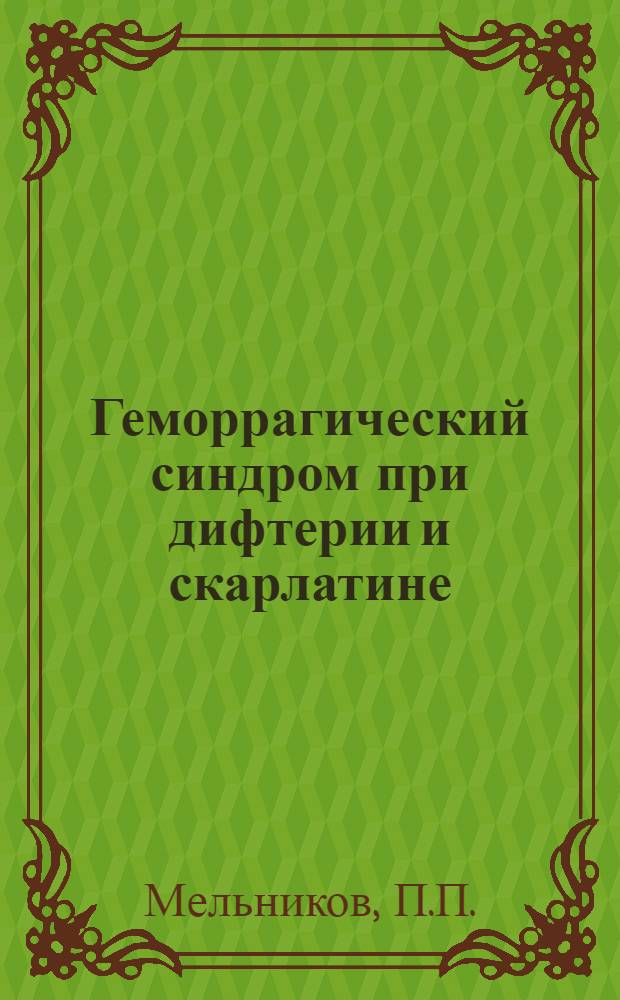 Геморрагический синдром при дифтерии и скарлатине

Мельников, П.П.